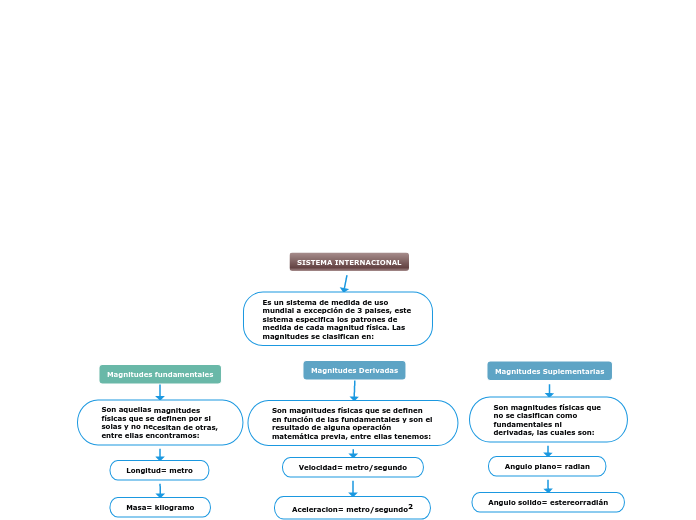 SISTEMA INTERNACIONAL

Es un sistema de medida de uso mundial a excepción de 3 países, este sistema especifica los patrones de medida de cada magnitud física. Las magnitudes se clasifican en:

Magnitudes fundamentales

Son aquellas magnitudes físicas que se definen por si solas y no necesitan de otras, entre ellas encontramos:

Longitud= metro

Masa= kilogramo

Magnitudes Derivadas

Son magnitudes físicas que se definen en función de las fundamentales y son el resultado de alguna operación matemática previa, entre ellas tenemos:

Velocidad= metro/segundo

Aceleracion= metro/segundo$^2$

Magnitudes Suplementarias

Son magnitudes físicas que no se clasifican como fundamentales ni derivadas, las cuales son:

Angulo plano= radian

Angulo solido= estereorradián